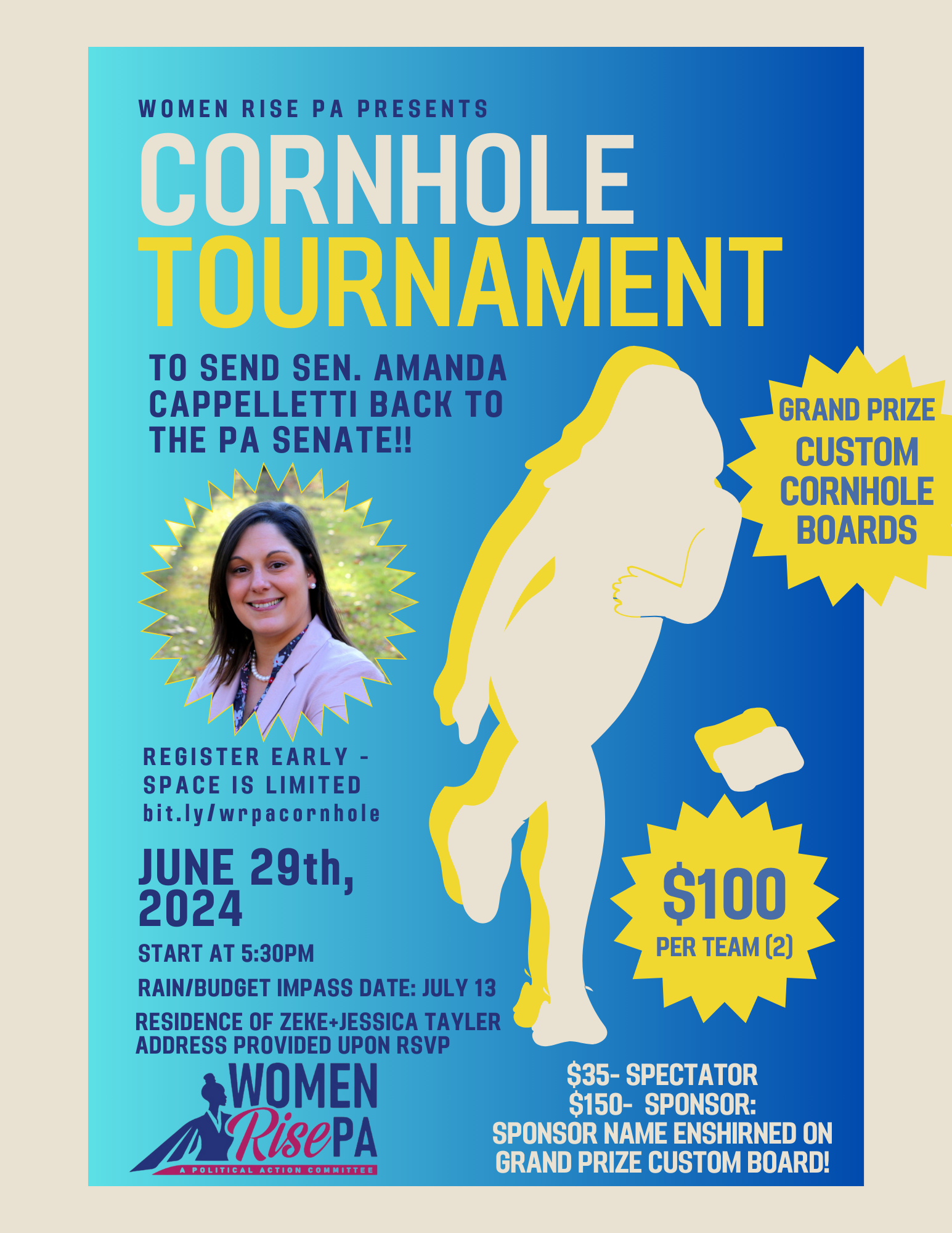 WOMEN RISE PA PRESENTS

CORNHOLE TOURNAMENT

TO SEND SEN. AMANDA CAPPELLETTI BACK TO THE PA SENATE!!

GRAND PRIZE CUSTOM CORNHOLE BOARDS

REGISTER EARLY - SPACE IS LIMITED
bit.ly/wrpacornhole

JUNE 29th, 2024

START AT 5:30PM

RAIN/BUDGET IMPASS DATE: JULY 13

RESIDENCE OF ZEKE+JESSICA TAYLER
ADDRESS PROVIDED UPON RSVP

$100 PER TEAM (2)

WOMEN Rise PA
A POLITICAL ACTION COMMITTEE

$35- SPECTATOR
$150- SPONSOR:
SPONSOR NAME ENSHIRNED ON GRAND PRIZE CUSTOM BOARD!